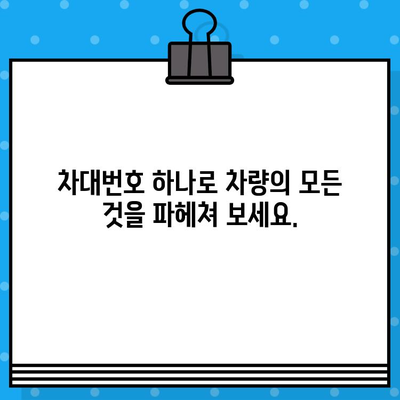 차대번호 하나로 차량의 모든 것을 파헤쳐 보세요.